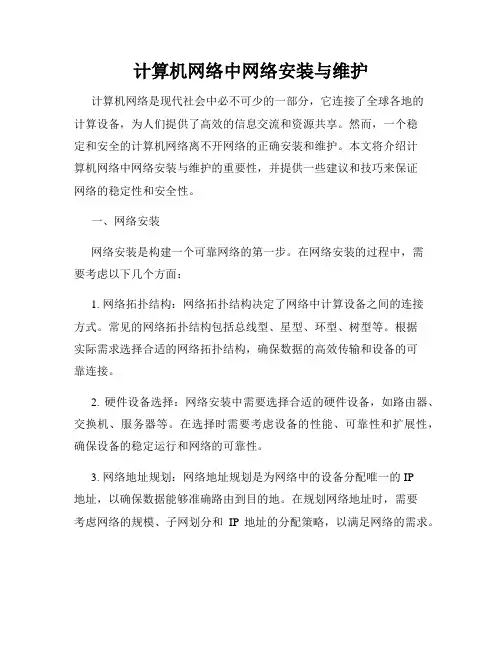 计算机网络中网络安装与维护

计算机网络是现代社会中必不可少的一部分，它连接了全球各地的计算设备，为人们提供了高效的信息交流和资源共享。然而，一个稳定和安全的计算机网络离不开网络的正确安装和维护。本文将介绍计算机网络中网络安装与维护的重要性，并提供一些建议和技巧来保证网络的稳定性和安全性。

一、网络安装

网络安装是构建一个可靠网络的第一步。在网络安装的过程中，需要考虑以下几个方面：

1. 网络拓扑结构：网络拓扑结构决定了网络中计算设备之间的连接方式。常见的网络拓扑结构包括总线型、星型、环型、树型等。根据实际需求选择合适的网络拓扑结构，确保数据的高效传输和设备的可靠连接。

2. 硬件设备选择：网络安装中需要选择合适的硬件设备，如路由器、交换机、服务器等。在选择时需要考虑设备的性能、可靠性和扩展性，确保设备的稳定运行和网络的可靠性。

3. 网络地址规划：网络地址规划是为网络中的设备分配唯一的 IP 地址，以确保数据能够准确路由到目的地。在规划网络地址时，需要考虑网络的规模、子网划分和 IP 地址的分配策略，以满足网络的需求。